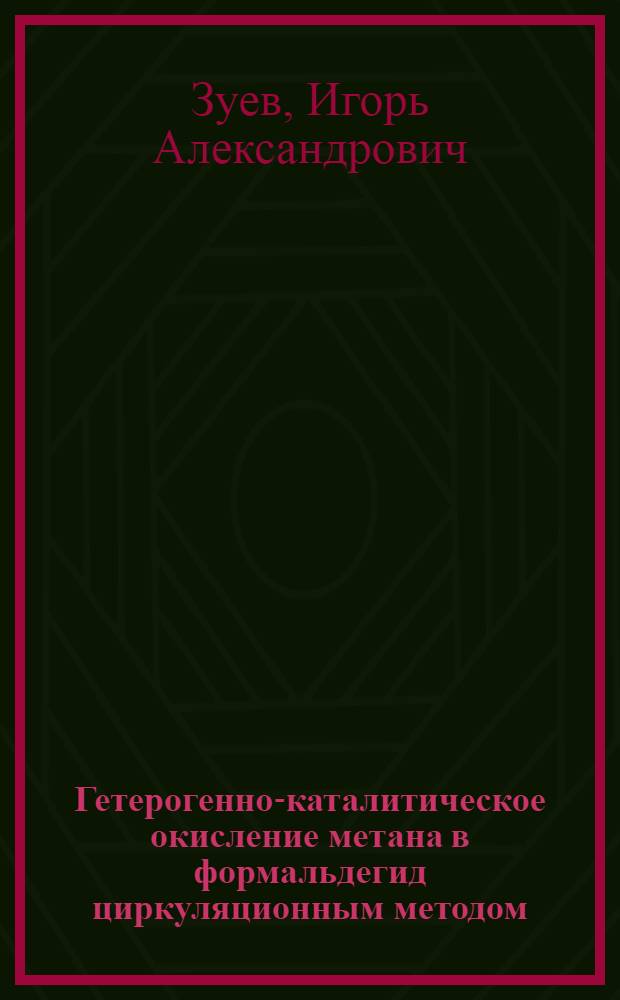 Зуев, Игорь Александрович

Гетерогенно-каталитическое окисление метана в формальдегид циркуляционным методом